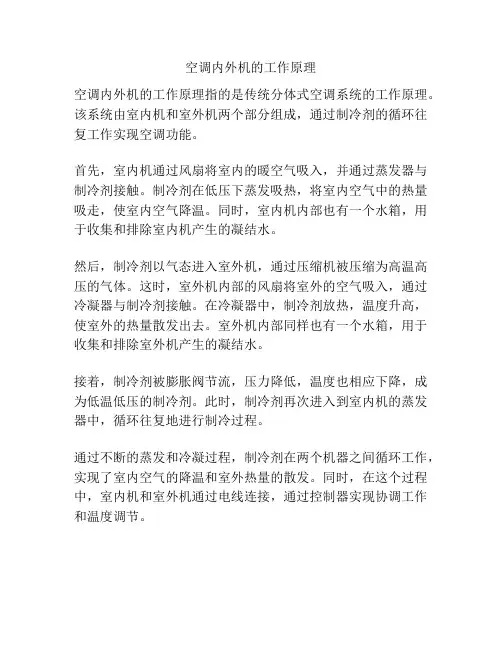 空调内外机的工作原理

空调内外机的工作原理指的是传统分体式空调系统的工作原理。该系统由室内机和室外机两个部分组成，通过制冷剂的循环往复工作实现空调功能。

首先，室内机通过风扇将室内的暖空气吸入，并通过蒸发器与制冷剂接触。制冷剂在低压下蒸发吸热，将室内空气中的热量吸走，使室内空气降温。同时，室内机内部也有一个水箱，用于收集和排除室内机产生的凝结水。

然后，制冷剂以气态进入室外机，通过压缩机被压缩为高温高压的气体。这时，室外机内部的风扇将室外的空气吸入，通过冷凝器与制冷剂接触。在冷凝器中，制冷剂放热，温度升高，使室外的热量散发出去。室外机内部同样也有一个水箱，用于收集和排除室外机产生的凝结水。

接着，制冷剂被膨胀阀节流，压力降低，温度也相应下降，成为低温低压的制冷剂。此时，制冷剂再次进入到室内机的蒸发器中，循环往复地进行制冷过程。

通过不断的蒸发和冷凝过程，制冷剂在两个机器之间循环工作，实现了室内空气的降温和室外热量的散发。同时，在这个过程中，室内机和室外机通过电线连接，通过控制器实现协调工作和温度调节。